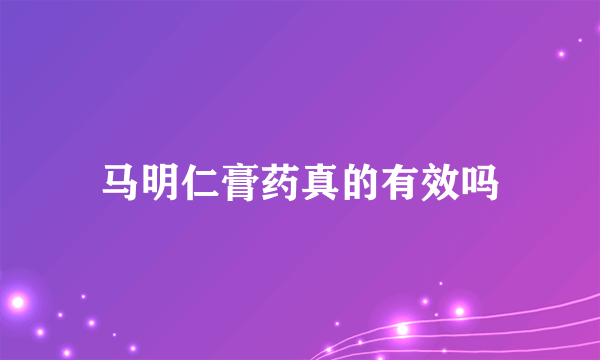 马明仁膏药真的有效吗